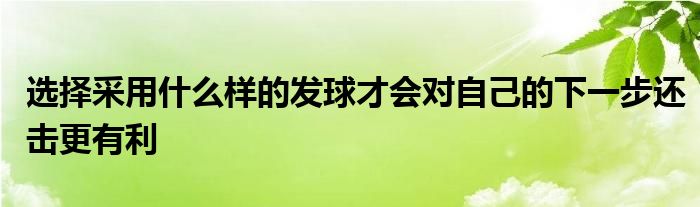 选择采用什么样的发球才会对自己的下一步还击更有利